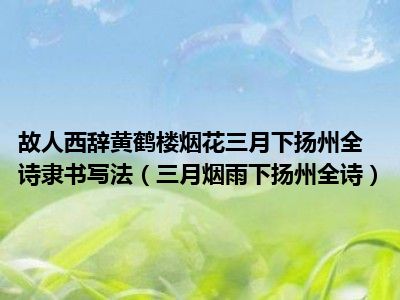 故人西辞黄鹤楼烟花三月下扬州全诗隶书写法（三月烟雨下扬州全诗）